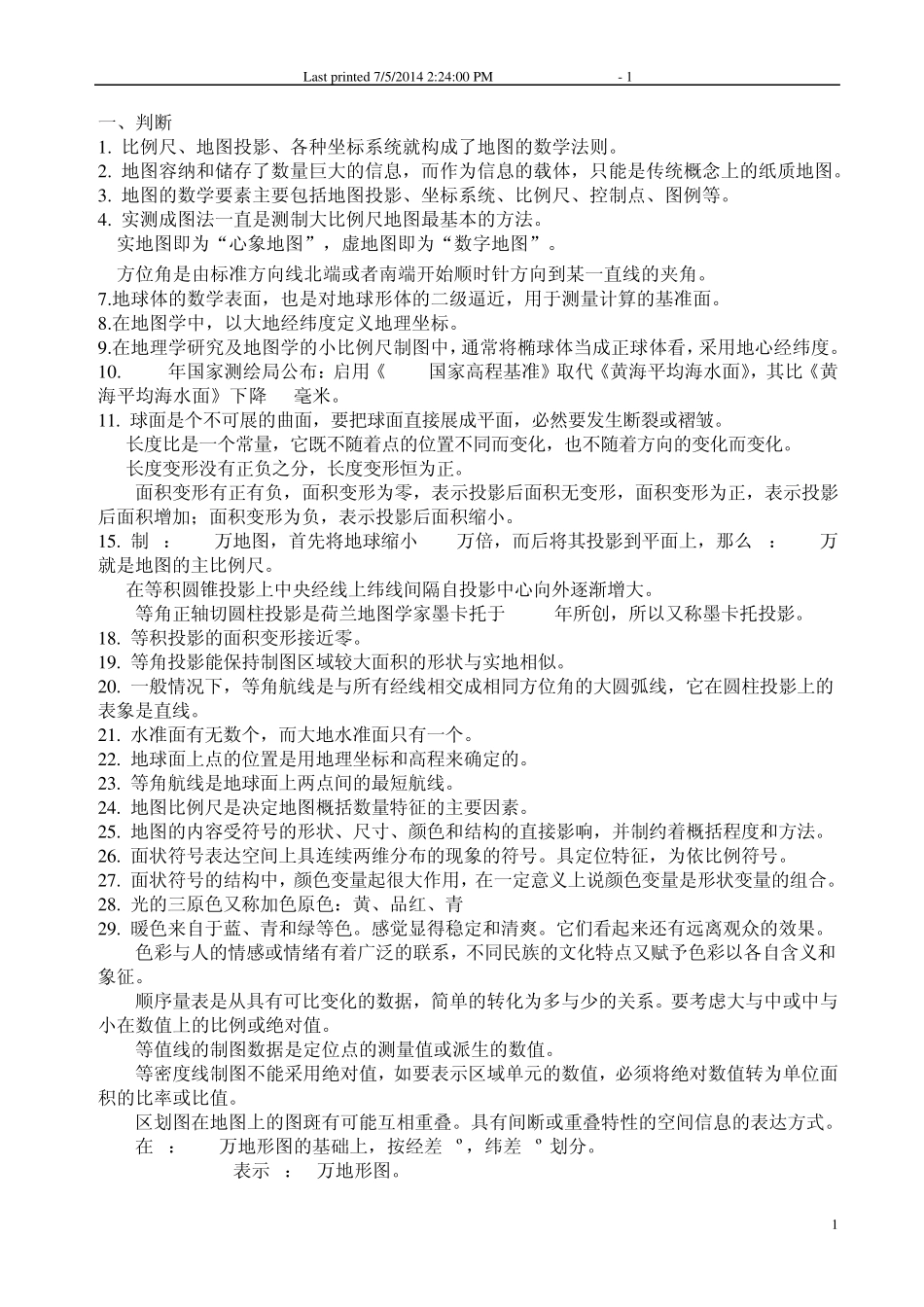 Last printed 7/5/2014 2:24:00 PM - 1

一、判断

1. 比例尺、地图投影、各种坐标系统就构成了地图的数学法则。

2. 地图容纳和储存了数量巨大的信息，而作为信息的载体，只能是传统概念上的纸质地图。

3. 地图的数学要素主要包括地图投影、坐标系统、比例尺、控制点、图例等。

4. 实测成图法一直是测制大比例尺地图最基本的方法。

实地图即为“心象地图”，虚地图即为“数字地图”。

方位角是由标准方向线北端或者南端开始顺时针方向到某一直线的夹角。

7.地球体的数学表面，也是对地球形体的二级逼近，用于测量计算的基准面。

8.在地图学中，以大地经纬度定义地理坐标。

9.在地理学研究及地图学的小比例尺制图中，通常将椭球体当成正球体看，采用地心经纬度。

10. 年国家测绘局公布：启用《 国家高程基准》取代《黄海平均海水面》，其比《黄海平均海水面》下降 毫米。

11. 球面是个不可展的曲面，要把球面直接展成平面，必然要发生断裂或褶皱。

长度比是一个常量，它既不随着点的位置不同而变化，也不随着方向的变化而变化。

长度变形没有正负之分，长度变形恒为正。

面积变形有正有负，面积变形为零，表示投影后面积无变形，面积变形为正，表示投影后面积增加；面积变形为负，表示投影后面积缩小。

15. 制 ： 万地图，首先将地球缩小 万倍，而后将其投影到平面上，那么 ： 万就是地图的主比例尺。

在等积圆锥投影上中央经线上纬线间隔自投影中心向外逐渐增大。

等角正轴切圆柱投影是荷兰地图学家墨卡托于 年所创，所以又称墨卡托投影。

18. 等积投影的面积变形接近零。

19. 等角投影能保持制图区域较大面积的形状与实地相似。

20. 一般情况下，等角航线是与所有经线相交成相同方位角的大圆弧线，它在圆柱投影上的表象是直线。

21. 水准面有无数个，而大地水准面只有一个。

22. 地球面上点的位置是用地理坐标和高程来确定的。

23. 等角航线是地球面上两点间的最短航线。

24. 地图比例尺是决定地图概括数量特征的主要因素。

25. 地图的内容受符号的形状、尺寸、颜色和结构的直接影响，并制约着概括程度和方法。

26. 面状符号表达空间上具连续两维分布的现象的符号。具定位特征，为依比例符号。

27. 面状符号的结构中，颜色变量起很大作用，在一定意义上说颜色变量是形状变量的组合。

28. 光的三原色又称加色原色：黄、品红、青

29. 暖色来自于蓝、青和绿等色。感觉显得稳定和清爽。它们看起来还有远离观众的效果。

色彩与人的情感或情绪有着广泛的联系，不同民族的文化特点又赋予色彩以各自含义和象征。

顺序量表是从具有可比变化的数据，简单的转化为多与少的关系。要考虑大与中或中与小在数值上的比例或绝对值。

等值线的制图数据是定位点的测量值或派生的数值。

等密度线制图不能采用绝对值，如要表示区域单元的数值，必须将绝对数值转为单位面积的比率或比值。

区划图在地图上的图斑有可能互相重叠。具有间断或重叠特性的空间信息的表达方式。

在 ： 万地形图的基础上，按经差 º，纬差 º 划分。

表示 ： 万地形图。

1